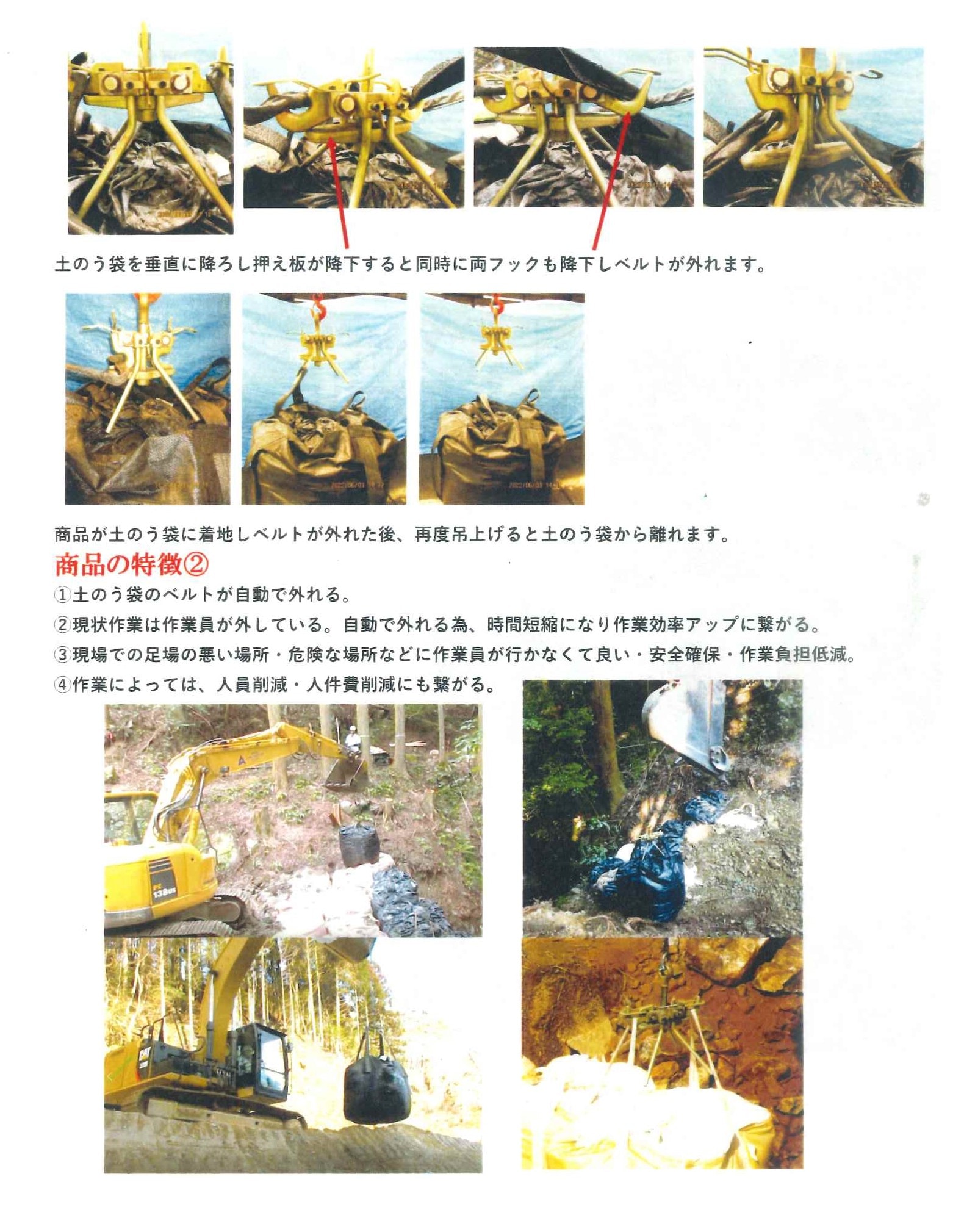 土のう袋を垂直に降ろし押え板が降下すると同時に両フックも降下しベルトが外れます。

商品が土のう袋に着地しベルトが外れた後、再度吊上げると土のう袋から離れます。

商品の特徴②

①土のう袋のベルトが自動で外れる。

②現状作業は作業員が外している。自動で外れる為、時間短縮になり作業効率アップに繋がる。

③現場での足場の悪い場所・危険な場所などに作業員が行かなくて良い・安全確保・作業負担低減。

④作業によっては、人員削減・人件費削減にも繋がる。

PC 138US

CAT